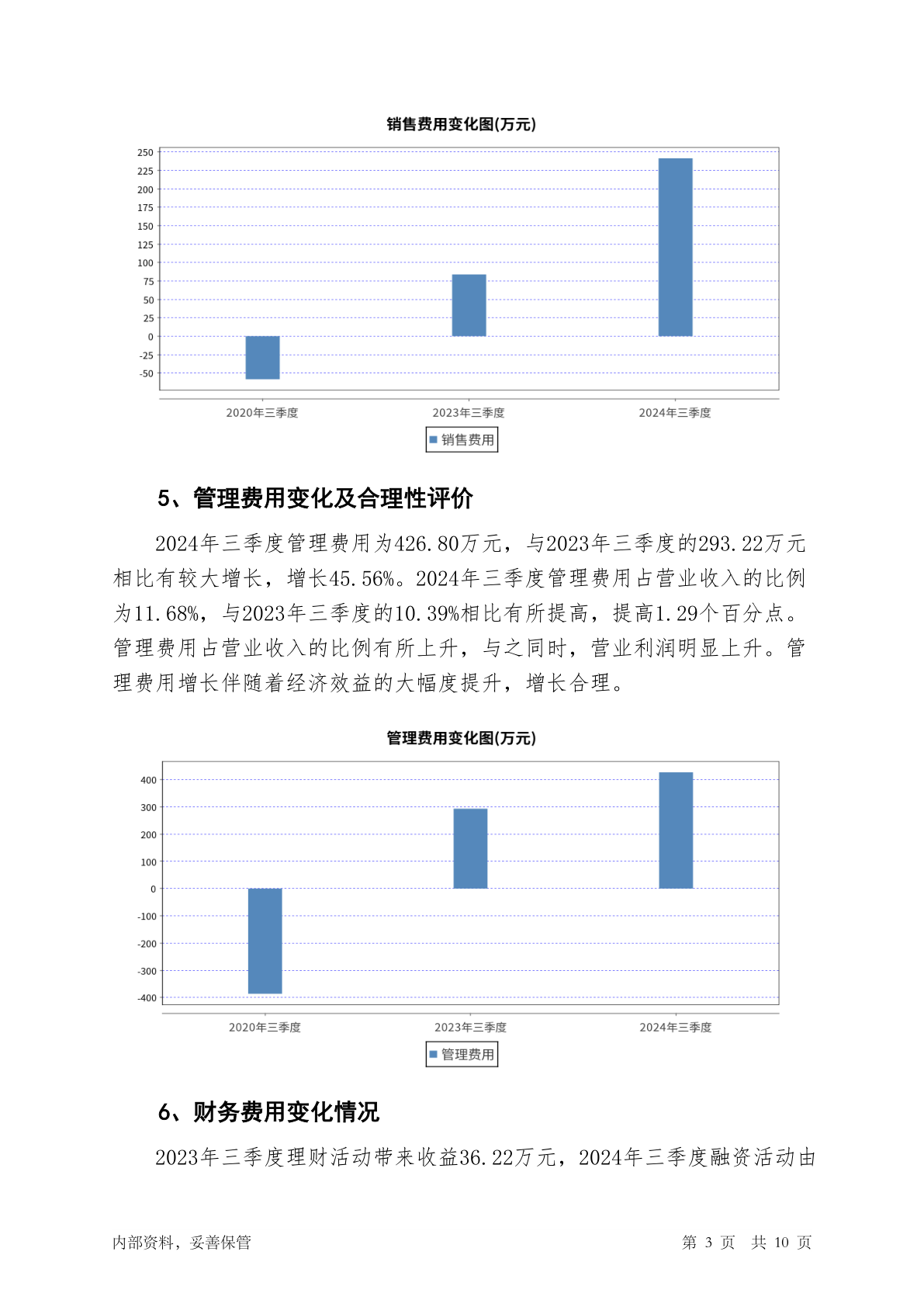 销售费用变化图(万元)

250
225
200
175
150
125
100
75
50
25
0
-25
-50

2020年三季度
2023年三季度
2024年三季度

销售费用

5、管理费用变化及合理性评价

2024年三季度管理费用为426.80万元，与2023年三季度的293.22万元相比有较大增长，增长45.56%。2024年三季度管理费用占营业收入的比例为11.68%，与2023年三季度的10.39%相比有所提高，提高1.29个百分点。管理费用占营业收入的比例有所上升，与之同时，营业利润明显上升。管理费用增长伴随着经济效益的大幅度提升，增长合理。

管理费用变化图(万元)

400
300
200
100
0
-100
-200
-300
-400

2020年三季度
2023年三季度
2024年三季度

管理费用

6、财务费用变化情况

2023年三季度理财活动带来收益36.22万元，2024年三季度融资活动由

内部资料，妥善保管

第 3 页 共 10 页